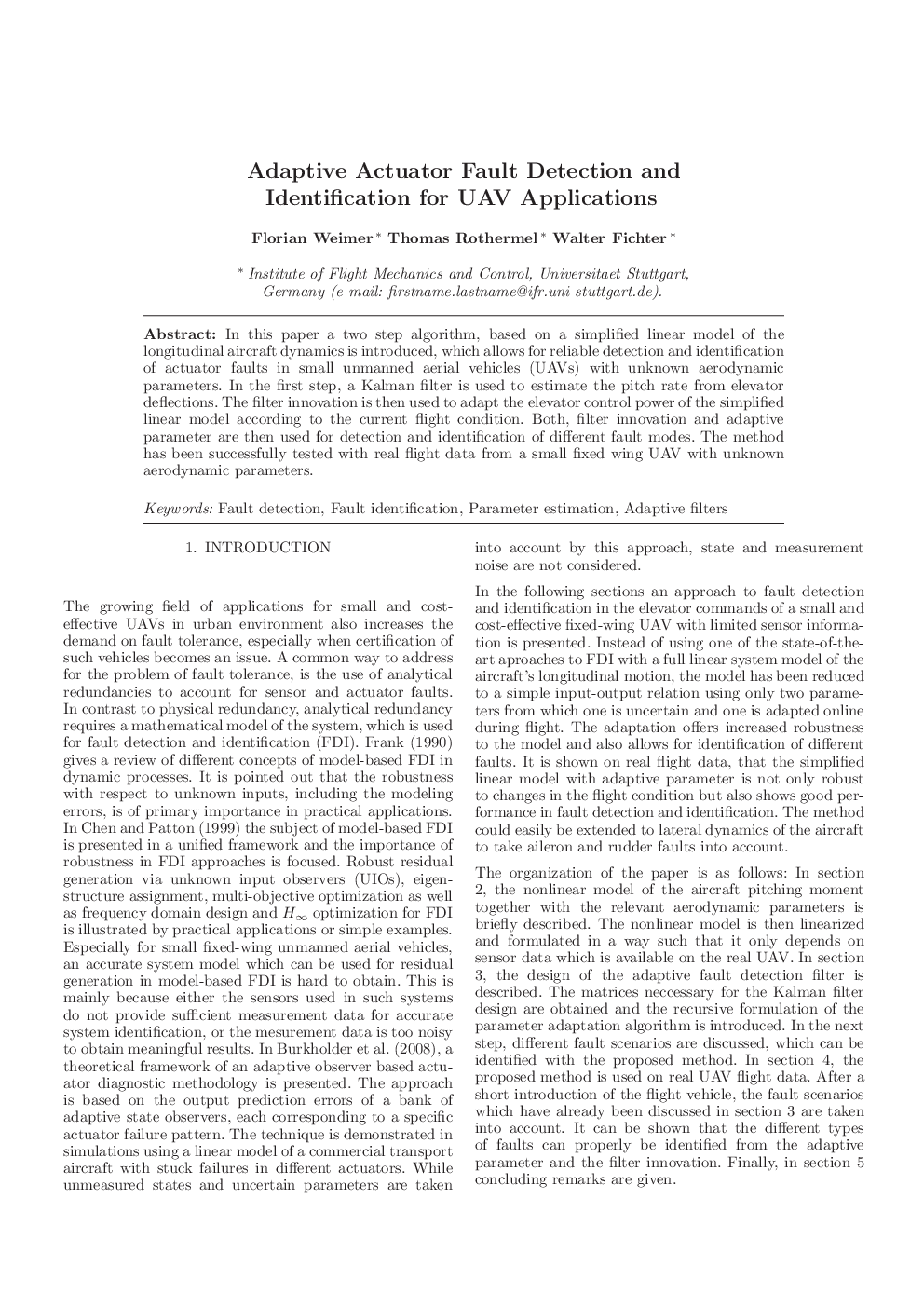 Adaptive Actuator Fault Detection and Identification for UAV Applications

Florian Weimer * Thomas Rothermel * Walter Fichter *

* Institute of Flight Mechanics and Control, Universitaet Stuttgart, Germany (e-mail: firstname.lastname@ifr.uni-stuttgart.de).

Abstract: In this paper a two step algorithm, based on a simplified linear model of the longitudinal aircraft dynamics is introduced, which allows for reliable detection and identification of actuator faults in small unmanned aerial vehicles (UAVs) with unknown aerodynamic parameters. In the first step, a Kalman filter is used to estimate the pitch rate from elevator deflections. The filter innovation is then used to adapt the elevator control power of the simplified linear model according to the current flight condition. Both, filter innovation and adaptive parameter are then used for detection and identification of different fault modes. The method has been successfully tested with real flight data from a small fixed wing UAV with unknown aerodynamic parameters.

Keywords: Fault detection, Fault identification, Parameter estimation, Adaptive filters

1. INTRODUCTION

The growing field of applications for small and cost-effective UAVs in urban environment also increases the demand on fault tolerance, especially when certification of such vehicles becomes an issue. A common way to address for the problem of fault tolerance, is the use of analytical redundancies to account for sensor and actuator faults. In contrast to physical redundancy, analytical redundancy requires a mathematical model of the system, which is used for fault detection and identification (FDI). Frank (1990) gives a review of different concepts of model-based FDI in dynamic processes. It is pointed out that the robustness with respect to unknown inputs, including the modeling errors, is of primary importance in practical applications. In Chen and Patton (1999) the subject of model-based FDI is presented in a unified framework and the importance of robustness in FDI approaches is focused. Robust residual generation via unknown input observers (UIOs), eigenstructure assignment, multi-objective optimization as well as frequency domain design and $H_\infty$ optimization for FDI is illustrated by practical applications or simple examples. Especially for small fixed-wing unmanned aerial vehicles, an accurate system model which can be used for residual generation in model-based FDI is hard to obtain. This is mainly because either the sensors used in such systems do not provide sufficient measurement data for accurate system identification, or the mesurement data is too noisy to obtain meaningful results. In Burkholder et al. (2008), a theoretical framework of an adaptive observer based actuator diagnostic methodology is presented. The approach is based on the output prediction errors of a bank of adaptive state observers, each corresponding to a specific actuator failure pattern. The technique is demonstrated in simulations using a linear model of a commercial transport aircraft with stuck failures in different actuators. While unmeasured states and uncertain parameters are taken into account by this approach, state and measurement noise are not considered.

In the following sections an approach to fault detection and identification in the elevator commands of a small and cost-effective fixed-wing UAV with limited sensor information is presented. Instead of using one of the state-of-the-art aproaches to FDI with a full linear system model of the aircraft's longitudinal motion, the model has been reduced to a simple input-output relation using only two parameters from which one is uncertain and one is adapted online during flight. The adaptation offers increased robustness to the model and also allows for identification of different faults. It is shown on real flight data, that the simplified linear model with adaptive parameter is not only robust to changes in the flight condition but also shows good performance in fault detection and identification. The method could easily be extended to lateral dynamics of the aircraft to take aileron and rudder faults into account.

The organization of the paper is as follows: In section 2, the nonlinear model of the aircraft pitching moment together with the relevant aerodynamic parameters is briefly described. The nonlinear model is then linearized and formulated in a way such that it only depends on sensor data which is available on the real UAV. In section 3, the design of the adaptive fault detection filter is described. The matrices neccessary for the Kalman filter design are obtained and the recursive formulation of the parameter adaptation algorithm is introduced. In the next step, different fault scenarios are discussed, which can be identified with the proposed method. In section 4, the proposed method is used on real UAV flight data. After a short introduction of the flight vehicle, the fault scenarios which have already been discussed in section 3 are taken into account. It can be shown that the different types of faults can properly be identified from the adaptive parameter and the filter innovation. Finally, in section 5 concluding remarks are given.